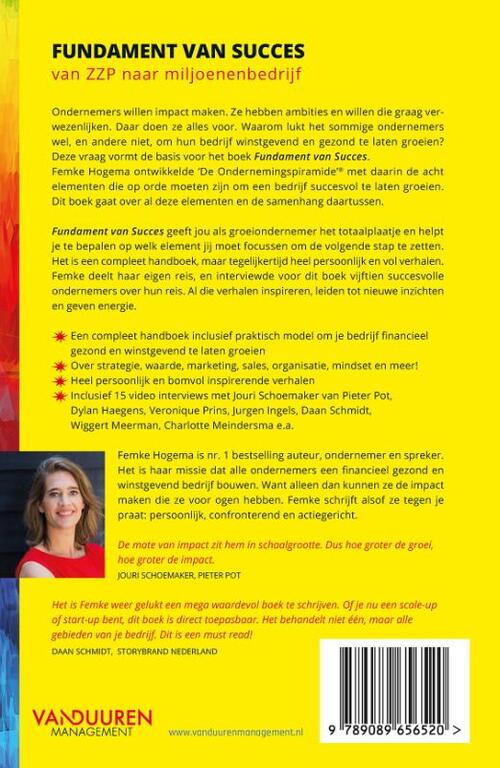 FUNDAMENT VAN SUCCES
van ZZP naar miljoenenbedrijf

Ondernemers willen impact maken. Ze hebben ambities en willen die graag verwezenlijken. Daar doen ze alles voor. Waarom lukt het sommige ondernemers wel, en andere niet, om hun bedrijf winstgevend en gezond te laten groeien? Deze vraag vormt de basis voor het boek Fundament van Succes. Femke Hogema ontwikkelde 'De Ondernemingspiramide'® met daarin de acht elementen die op orde moeten zijn om een bedrijf succesvol te laten groeien. Dit boek gaat over al deze elementen en de samenhang daartussen.

Fundament van Succes geeft jou als groeiondernemer het totaalplaatje en helpt je te bepalen op welk element jij moet focussen om de volgende stap te zetten. Het is een compleet handboek, maar tegelijkertijd heel persoonlijk en vol verhalen. Femke deelt haar eigen reis, en interviewde voor dit boek vijftien succesvolle ondernemers over hun reis. Al die verhalen inspireren, leiden tot nieuwe inzichten en geven energie.

Een compleet handboek inclusief praktisch model om je bedrijf financieel gezond en winstgevend te laten groeien
Over strategie, waarde, marketing, sales, organisatie, mindset en meer!
Heel persoonlijk en bomvol inspirerende verhalen
Inclusief 15 video interviews met Jouri Schoemaker van Pieter Pot, Dylan Haegens, Veronique Prins, Jurgen Ingels, Daan Schmidt, Wiggert Meerman, Charlotte Meindersma e.a.

Femke Hogema is nr. 1 bestselling auteur, ondernemer en spreker. Het is haar missie dat alle ondernemers een financieel gezond en winstgevend bedrijf bouwen. Want alleen dan kunnen ze de impact maken die ze voor ogen hebben. Femke schrijft alsof ze tegen je praat: persoonlijk, confronterend en actiegericht.

De mate van impact zit hem in schaalgrootte. Dus hoe groter de groei, hoe groter de impact.
JOURI SCHOEMAKER, PIETER POT

Het is Femke weer gelukt een mega waardevol boek te schrijven. Of je nu een scale-up of start-up bent, dit boek is direct toepasbaar. Het behandelt niet één, maar alle gebieden van je bedrijf. Dit is een must read!
DAAN SCHMIDT, STORYBRAND NEDERLAND

VANDUUREN MANAGEMENT
www.vanduurenmanagement.nl

9 789089 656520 >